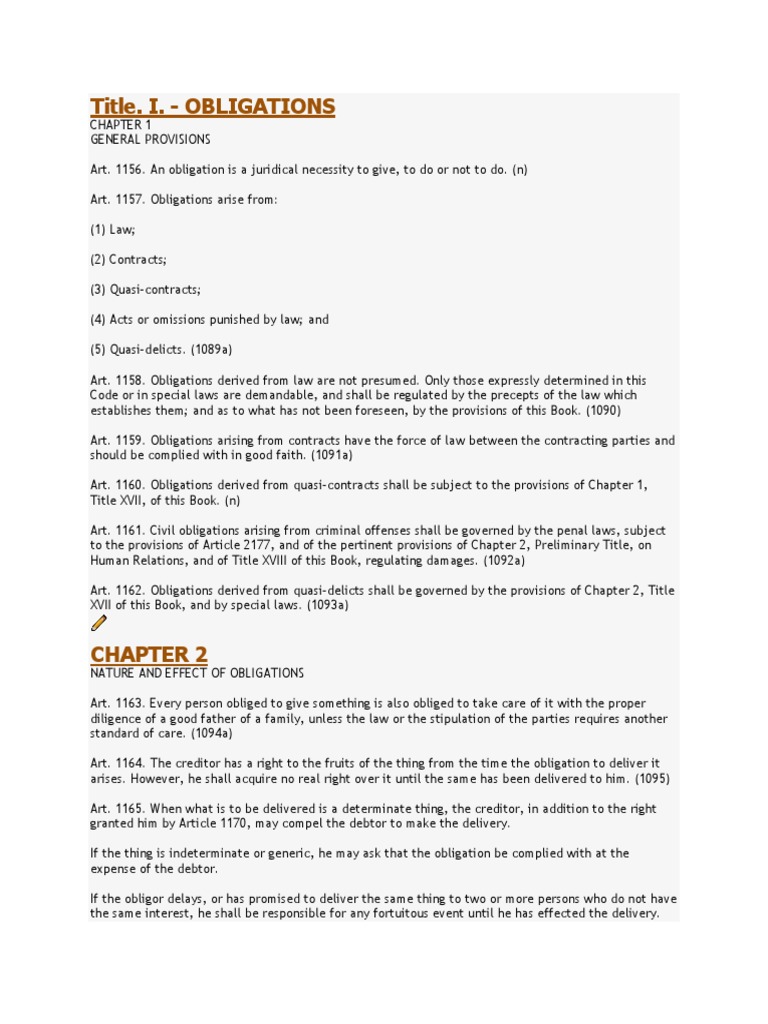 Title. I. - OBLIGATIONS
CHAPTER 1
GENERAL PROVISIONS

Art. 1156. An obligation is a juridical necessity to give, to do or not to do. (n)

Art. 1157. Obligations arise from:

(1) Law;

(2) Contracts;

(3) Quasi-contracts;

(4) Acts or omissions punished by law; and

(5) Quasi-delicts. (1089a)

Art. 1158. Obligations derived from law are not presumed. Only those expressly determined in this Code or in special laws are demandable, and shall be regulated by the precepts of the law which establishes them; and as to what has not been foreseen, by the provisions of this Book. (1090)

Art. 1159. Obligations arising from contracts have the force of law between the contracting parties and should be complied with in good faith. (1091a)

Art. 1160. Obligations derived from quasi-contracts shall be subject to the provisions of Chapter 1, Title XVII, of this Book. (n)

Art. 1161. Civil obligations arising from criminal offenses shall be governed by the penal laws, subject to the provisions of Article 2177, and of the pertinent provisions of Chapter 2, Preliminary Title, on Human Relations, and of Title XVIII of this Book, regulating damages. (1092a)

Art. 1162. Obligations derived from quasi-delicts shall be governed by the provisions of Chapter 2, Title XVII of this Book, and by special laws. (1093a)

CHAPTER 2
NATURE AND EFFECT OF OBLIGATIONS

Art. 1163. Every person obliged to give something is also obliged to take care of it with the proper diligence of a good father of a family, unless the law or the stipulation of the parties requires another standard of care. (1094a)

Art. 1164. The creditor has a right to the fruits of the thing from the time the obligation to deliver it arises. However, he shall acquire no real right over it until the same has been delivered to him. (1095)

Art. 1165. When what is to be delivered is a determinate thing, the creditor, in addition to the right granted him by Article 1170, may compel the debtor to make the delivery.

If the thing is indeterminate or generic, he may ask that the obligation be complied with at the expense of the debtor.

If the obligor delays, or has promised to deliver the same thing to two or more persons who do not have the same interest, he shall be responsible for any fortuitous event until he has effected the delivery.